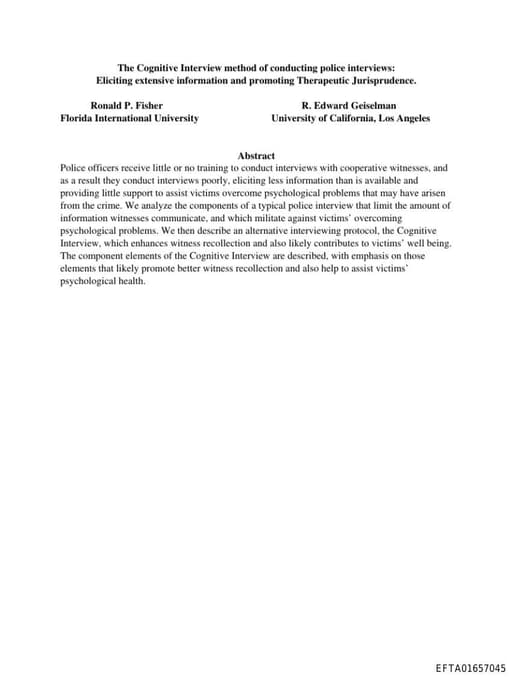 The Cognitive Interview method of conducting police interviews:
Eliciting extensive information and promoting Therapeutic Jurisprudence.

Ronald P. Fisher
Florida International University

R. Edward Geiselman
University of California, Los Angeles

Abstract

Police officers receive little or no training to conduct interviews with cooperative witnesses, and as a result they conduct interviews poorly, eliciting less information than is available and providing little support to assist victims overcome psychological problems that may have arisen from the crime. We analyze the components of a typical police interview that limit the amount of information witnesses communicate, and which militate against victims' overcoming psychological problems. We then describe an alternative interviewing protocol, the Cognitive Interview, which enhances witness recollection and also likely contributes to victims' well being. The component elements of the Cognitive Interview are described, with emphasis on those elements that likely promote better witness recollection and also help to assist victims' psychological health.

EFTA01657045